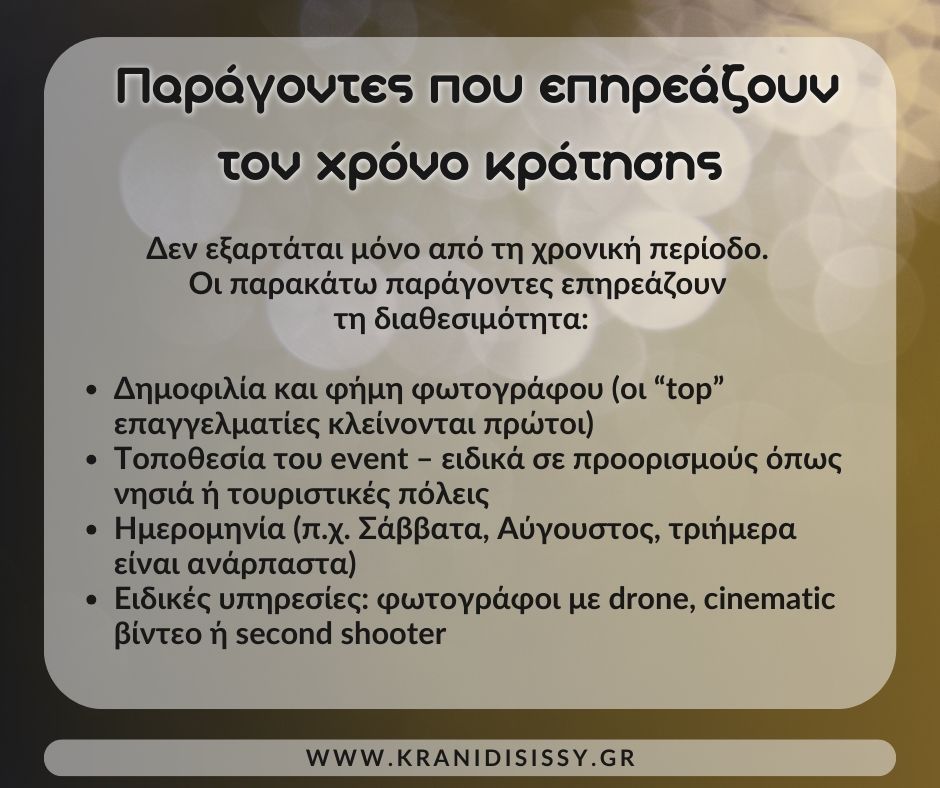 Παράγοντες που επηρεάζουν τον χρόνο κράτησης

Δεν εξαρτάται μόνο από τη χρονική περίοδο. Οι παρακάτω παράγοντες επηρεάζουν τη διαθεσιμότητα:

• Δημοφιλία και φήμη φωτογράφου (οι "top" επαγγελματίες κλείνονται πρώτοι)
• Τοποθεσία του event – ειδικά σε προορισμούς όπως νησιά ή τουριστικές πόλεις
• Ημερομηνία (π.χ. Σάββατα, Αύγουστος, τριήμερα είναι ανάρπαστα)
• Ειδικές υπηρεσίες: φωτογράφοι με drone, cinematic βίντεο ή second shooter

WWW.KRANIDISISSY.GR